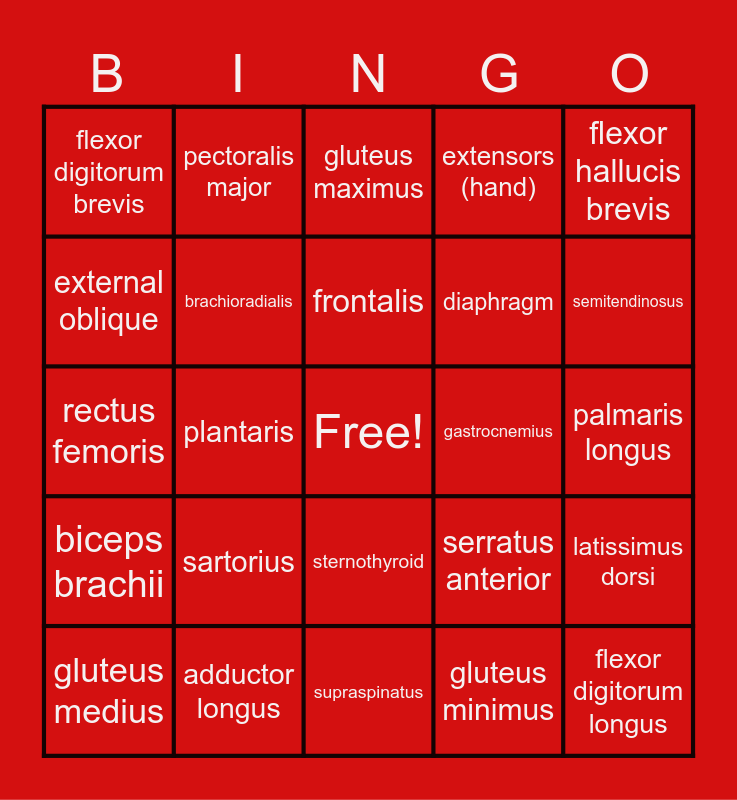 | B | I | N | G | O |
|---|---|---|---|---|
| flexor digitorum brevis | pectoralis major | gluteus maximus | extensors (hand) | flexor hallucis brevis |
| external oblique | brachioradialis | frontalis | diaphragm | semitendinosus |
| rectus femoris | plantaris | Free! | gastrocnemius | palmaris longus |
| biceps brachii | sartorius | sternothyroid | serratus anterior | latissimus dorsi |
| gluteus medius | adductor longus | supraspinatus | gluteus minimus | flexor digitorum longus |